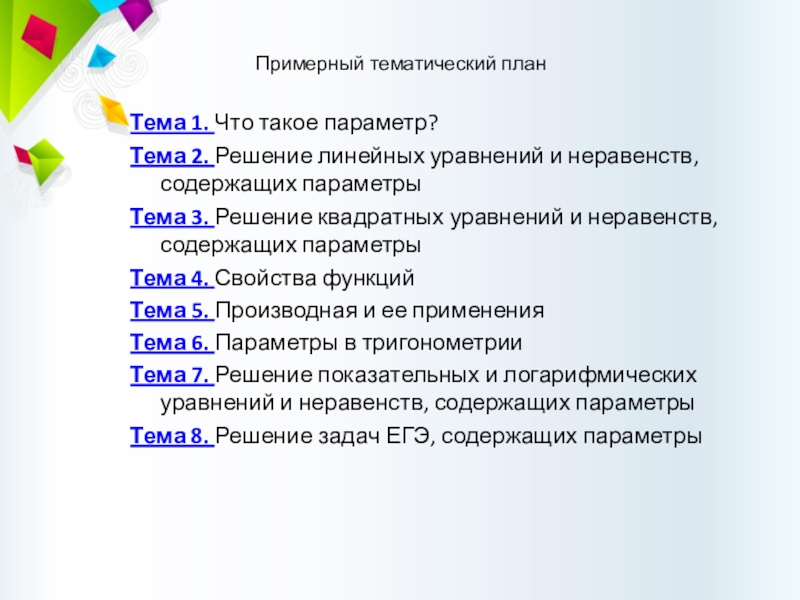 Примерный тематический план

Тема 1. Что такое параметр?

Тема 2. Решение линейных уравнений и неравенств, содержащих параметры

Тема 3. Решение квадратных уравнений и неравенств, содержащих параметры

Тема 4. Свойства функций

Тема 5. Производная и ее применения

Тема 6. Параметры в тригонометрии

Тема 7. Решение показательных и логарифмических уравнений и неравенств, содержащих параметры

Тема 8. Решение задач ЕГЭ, содержащих параметры